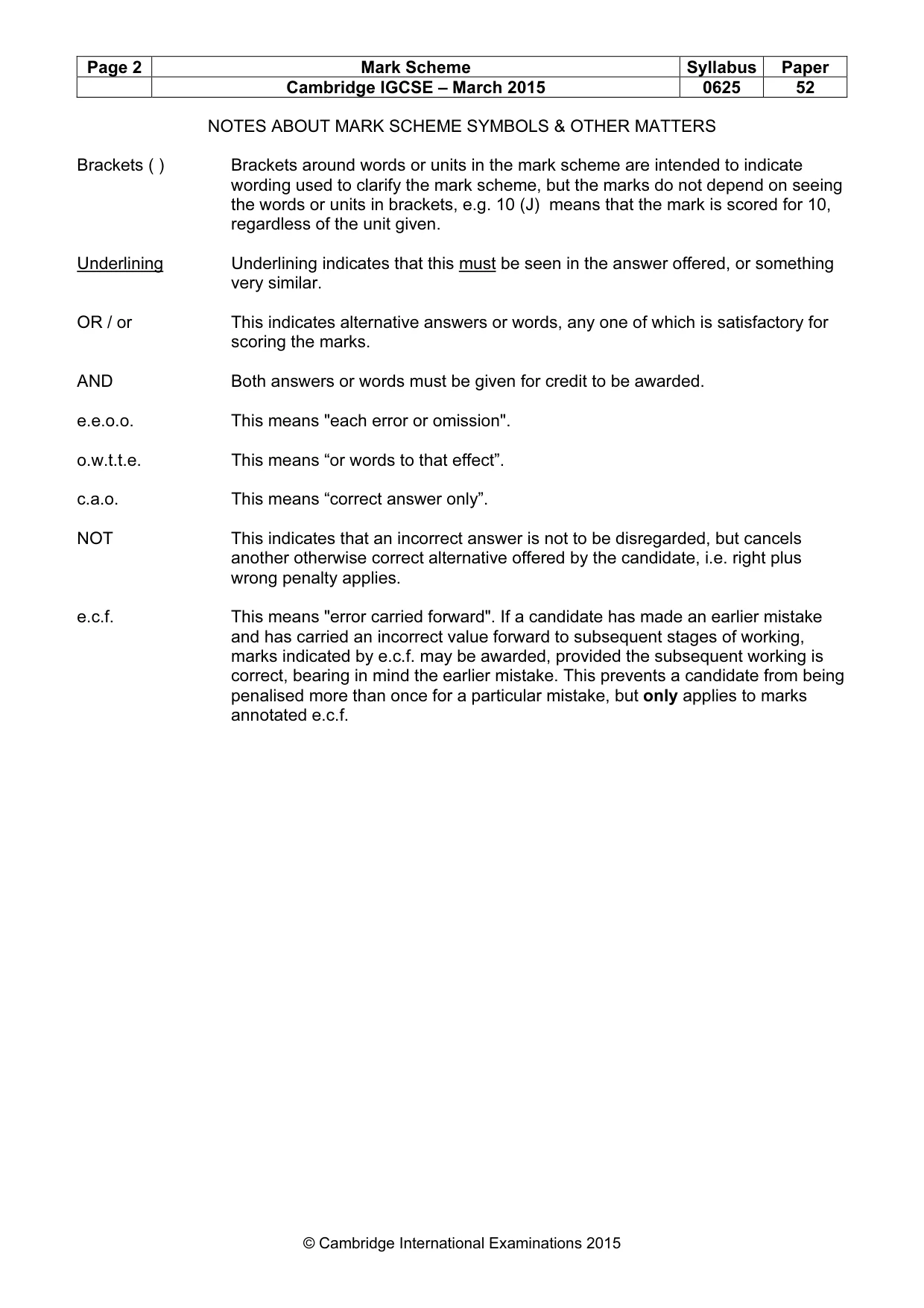 | Page 2 | Mark Scheme | Syllabus | Paper |
|---|---|---|---|
| | Cambridge IGCSE – March 2015 | 0625 | 52 |

NOTES ABOUT MARK SCHEME SYMBOLS & OTHER MATTERS

Brackets ( )
Brackets around words or units in the mark scheme are intended to indicate wording used to clarify the mark scheme, but the marks do not depend on seeing the words or units in brackets, e.g. 10 (J) means that the mark is scored for 10, regardless of the unit given.

Underlining
Underlining indicates that this must be seen in the answer offered, or something very similar.

OR / or
This indicates alternative answers or words, any one of which is satisfactory for scoring the marks.

AND
Both answers or words must be given for credit to be awarded.

e.e.o.o.
This means "each error or omission".

o.w.t.t.e.
This means "or words to that effect".

c.a.o.
This means "correct answer only".

NOT
This indicates that an incorrect answer is not to be disregarded, but cancels another otherwise correct alternative offered by the candidate, i.e. right plus wrong penalty applies.

e.c.f.
This means "error carried forward". If a candidate has made an earlier mistake and has carried an incorrect value forward to subsequent stages of working, marks indicated by e.c.f. may be awarded, provided the subsequent working is correct, bearing in mind the earlier mistake. This prevents a candidate from being penalised more than once for a particular mistake, but only applies to marks annotated e.c.f.

© Cambridge International Examinations 2015